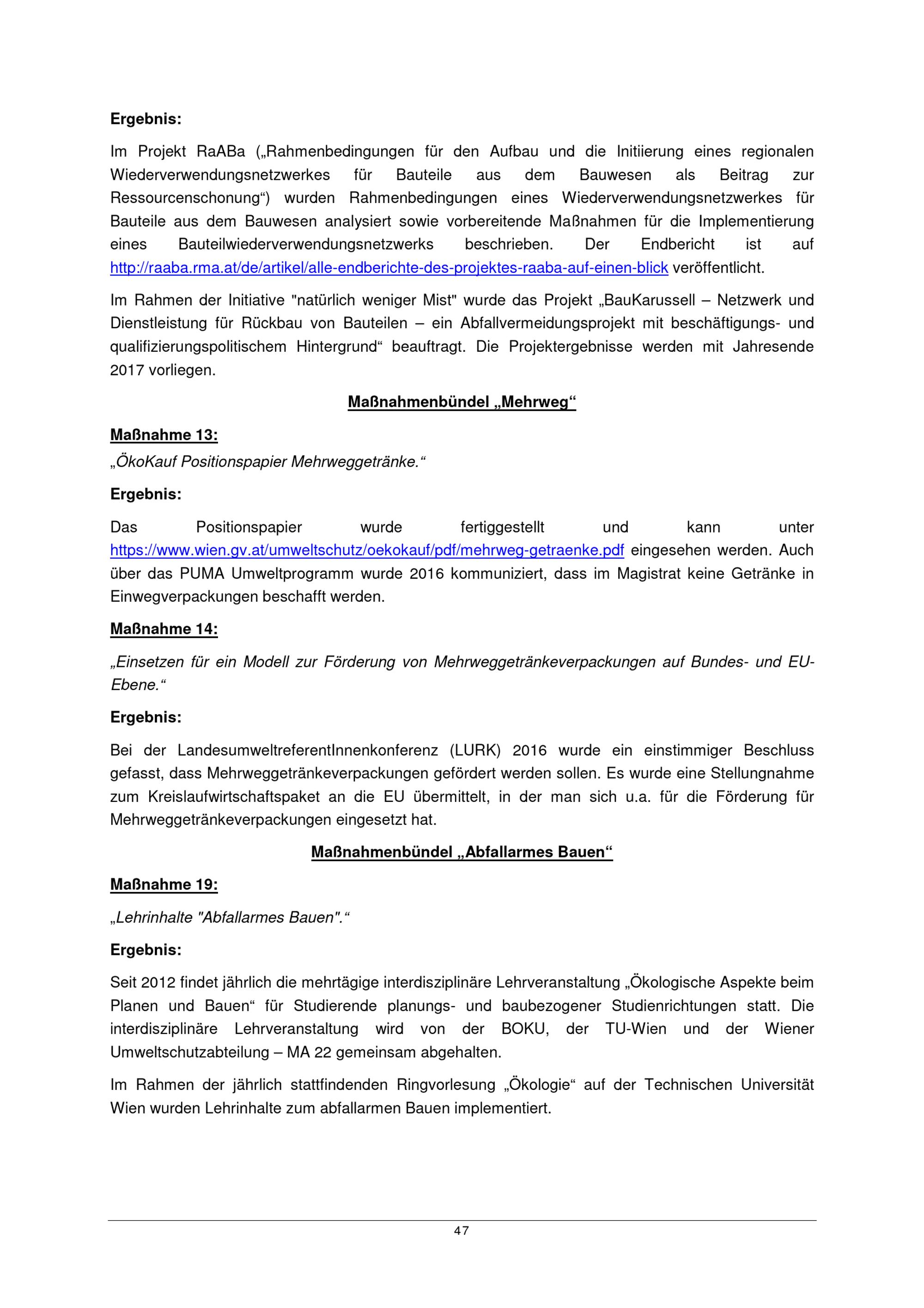 Ergebnis:

Im Projekt RaABa („Rahmenbedingungen für den Aufbau und die Initiierung eines regionalen Wiederverwendungsnetzwerkes für Bauteile aus dem Bauwesen als Beitrag zur Ressourcenschonung“) wurden Rahmenbedingungen eines Wiederverwendungsnetzwerkes für Bauteile aus dem Bauwesen analysiert sowie vorbereitende Maßnahmen für die Implementierung eines Bauteilwiederverwendungsnetzwerks beschrieben. Der Endbericht ist auf http://raaba.rma.at/de/artikel/alle-endberichte-des-projektes-raaba-auf-einen-blick veröffentlicht.

Im Rahmen der Initiative "natürlich weniger Mist" wurde das Projekt „BauKarussell – Netzwerk und Dienstleistung für Rückbau von Bauteilen – ein Abfallvermeidungsprojekt mit beschäftigungs- und qualifizierungspolitischem Hintergrund“ beauftragt. Die Projektergebnisse werden mit Jahresende 2017 vorliegen.

Maßnahmenbündel „Mehrweg“

Maßnahme 13:
„ÖkoKauf Positionspapier Mehrweggetränke.“

Ergebnis:

Das Positionspapier wurde fertiggestellt und kann unter https://www.wien.gv.at/umweltschutz/oekokauf/pdf/mehrweg-getraenke.pdf eingesehen werden. Auch über das PUMA Umweltprogramm wurde 2016 kommuniziert, dass im Magistrat keine Getränke in Einwegverpackungen beschafft werden.

Maßnahme 14:

„Einsetzen für ein Modell zur Förderung von Mehrweggetränkeverpackungen auf Bundes- und EU-Ebene.“

Ergebnis:

Bei der LandesumweltreferentInnenkonferenz (LURK) 2016 wurde ein einstimmiger Beschluss gefasst, dass Mehrweggetränkeverpackungen gefördert werden sollen. Es wurde eine Stellungnahme zum Kreislaufwirtschaftspaket an die EU übermittelt, in der man sich u.a. für die Förderung für Mehrweggetränkeverpackungen eingesetzt hat.

Maßnahmenbündel „Abfallarmes Bauen“

Maßnahme 19:

„Lehrinhalte "Abfallarmes Bauen".“

Ergebnis:

Seit 2012 findet jährlich die mehrtägige interdisziplinäre Lehrveranstaltung „Ökologische Aspekte beim Planen und Bauen“ für Studierende planungs- und baubezogener Studienrichtungen statt. Die interdisziplinäre Lehrveranstaltung wird von der BOKU, der TU-Wien und der Wiener Umweltschutzabteilung – MA 22 gemeinsam abgehalten.

Im Rahmen der jährlich stattfindenden Ringvorlesung „Ökologie“ auf der Technischen Universität Wien wurden Lehrinhalte zum abfallarmen Bauen implementiert.

47